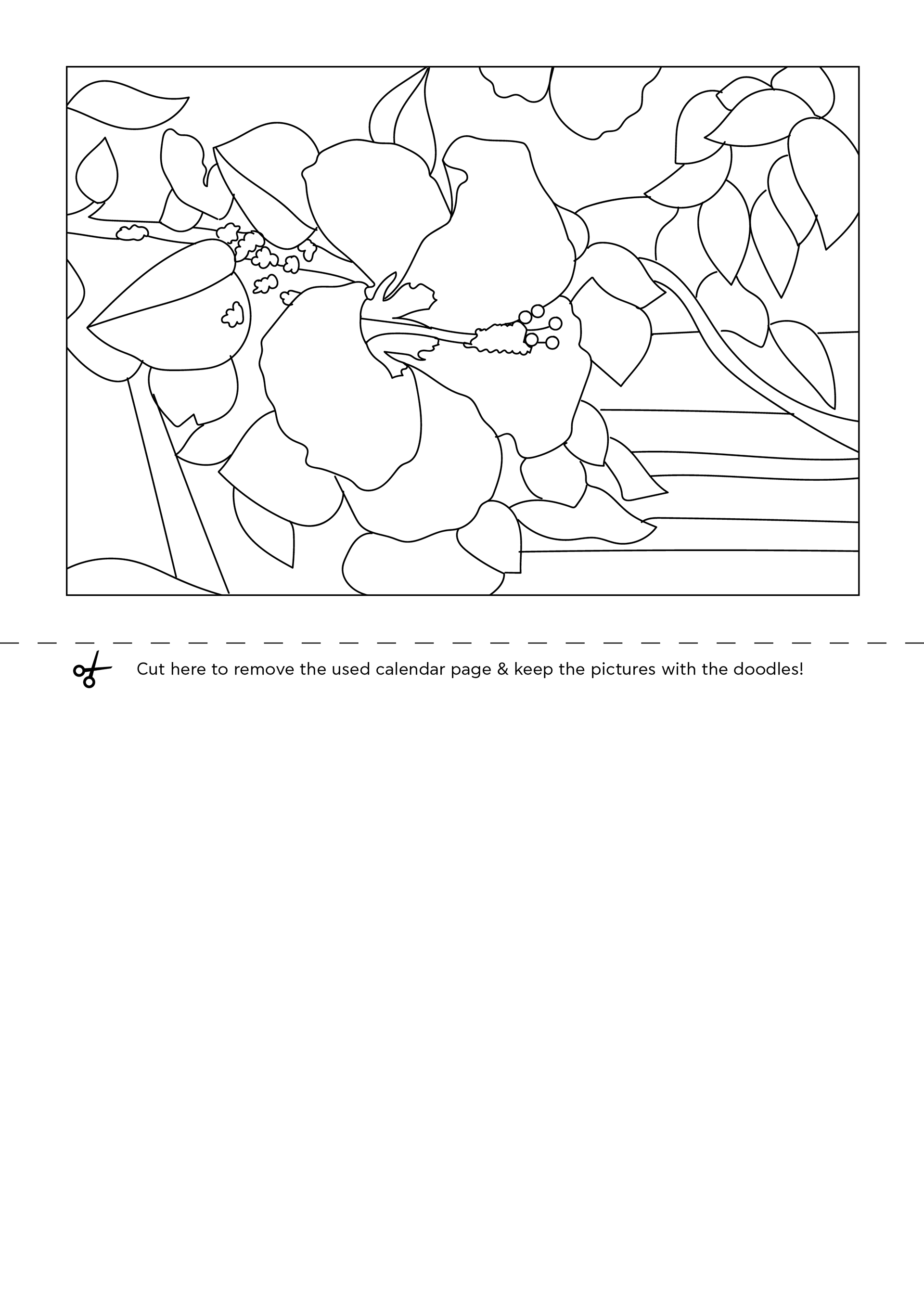 Cut here to remove the used calendar page & keep the pictures with the doodles!